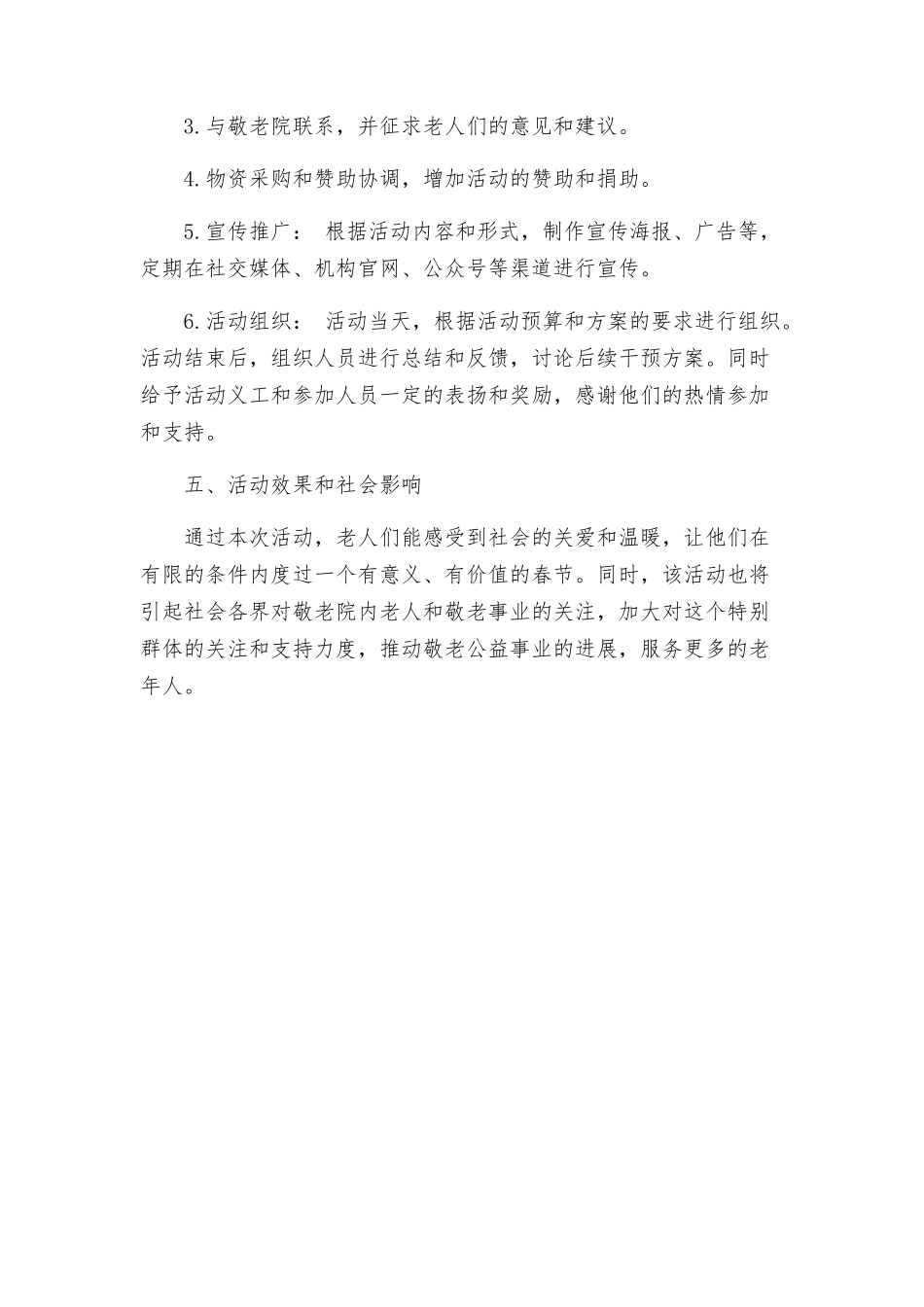 3.与敬老院联系，并征求老人们的意见和建议。

4.物资采购和赞助协调，增加活动的赞助和捐助。

5.宣传推广： 根据活动内容和形式，制作宣传海报、广告等，定期在社交媒体、机构官网、公众号等渠道进行宣传。

6.活动组织： 活动当天，根据活动预算和方案的要求进行组织。活动结束后，组织人员进行总结和反馈，讨论后续干预方案。同时给予活动义工和参加人员一定的表扬和奖励，感谢他们的热情参加和支持。

五、活动效果和社会影响

通过本次活动，老人们能感受到社会的关爱和温暖，让他们在有限的条件内度过一个有意义、有价值的春节。同时，该活动也将引起社会各界对敬老院内老人和敬老事业的关注，加大对这个特别群体的关注和支持力度，推动敬老公益事业的进展，服务更多的老年人。